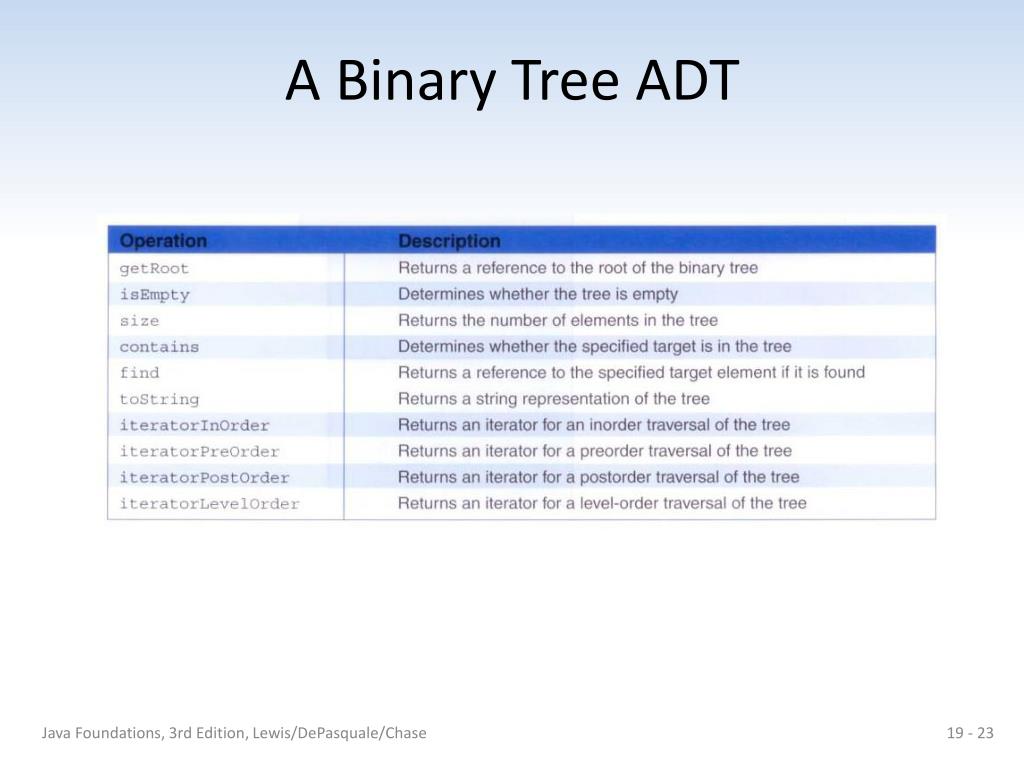 A Binary Tree ADT

| Operation | Description |
|---|---|
| getRoot | Returns a reference to the root of the binary tree |
| isEmpty | Determines whether the tree is empty |
| size | Returns the number of elements in the tree |
| contains | Determines whether the specified target is in the tree |
| find | Returns a reference to the specified target element if it is found |
| toString | Returns a string representation of the tree |
| iteratorInOrder | Returns an iterator for an inorder traversal of the tree |
| iteratorPreOrder | Returns an iterator for a preorder traversal of the tree |
| iteratorPostOrder | Returns an iterator for a postorder traversal of the tree |
| iteratorLevelOrder | Returns an iterator for a level-order traversal of the tree |

Java Foundations, 3rd Edition, Lewis/DePasquale/Chase

19 - 23